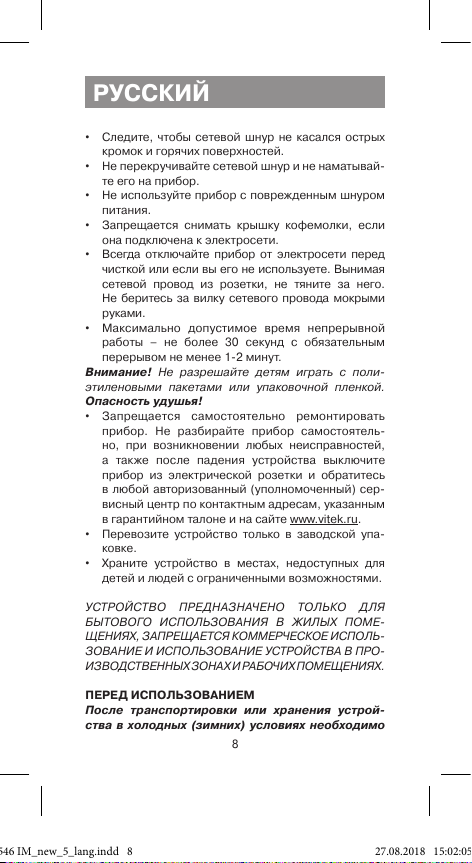 РУССКИЙ

• Следите, чтобы сетевой шнур не касался острых кромок и горячих поверхностей.
• Не перекручивайте сетевой шнур и не наматывайте его на прибор.
• Не используйте прибор с поврежденным шнуром питания.
• Запрещается снимать крышку кофемолки, если она подключена к электросети.
• Всегда отключайте прибор от электросети перед чисткой или если вы его не используете. Вынимая сетевой провод из розетки, не тяните за него. Не беритесь за вилку сетевого провода мокрыми руками.
• Максимально допустимое время непрерывной работы – не более 30 секунд с обязательным перерывом не менее 1-2 минут.

Внимание! Не разрешайте детям играть с полиэтиленовыми пакетами или упаковочной пленкой. Опасность удушья!

• Запрещается самостоятельно ремонтировать прибор. Не разбирайте прибор самостоятельно, при возникновении любых неисправностей, а также после падения устройства выключите прибор из электрической розетки и обратитесь в любой авторизованный (уполномоченный) сервисный центр по контактным адресам, указанным в гарантийном талоне и на сайте www.vitek.ru.
• Перевозите устройство только в заводской упаковке.
• Храните устройство в местах, недоступных для детей и людей с ограниченными возможностями.

УСТРОЙСТВО ПРЕДНАЗНАЧЕНО ТОЛЬКО ДЛЯ БЫТОВОГО ИСПОЛЬЗОВАНИЯ В ЖИЛЫХ ПОМЕЩЕНИЯХ, ЗАПРЕЩАЕТСЯ КОММЕРЧЕСКОЕ ИСПОЛЬЗОВАНИЕ И ИСПОЛЬЗОВАНИЕ УСТРОЙСТВА В ПРОИЗВОДСТВЕННЫХ ЗОНАХ И РАБОЧИХ ПОМЕЩЕНИЯХ.

ПЕРЕД ИСПОЛЬЗОВАНИЕМ
После транспортировки или хранения устройства в холодных (зимних) условиях необходимо

8

546 IM_new_5_lang.indd 8 27.08.2018 15:02:05